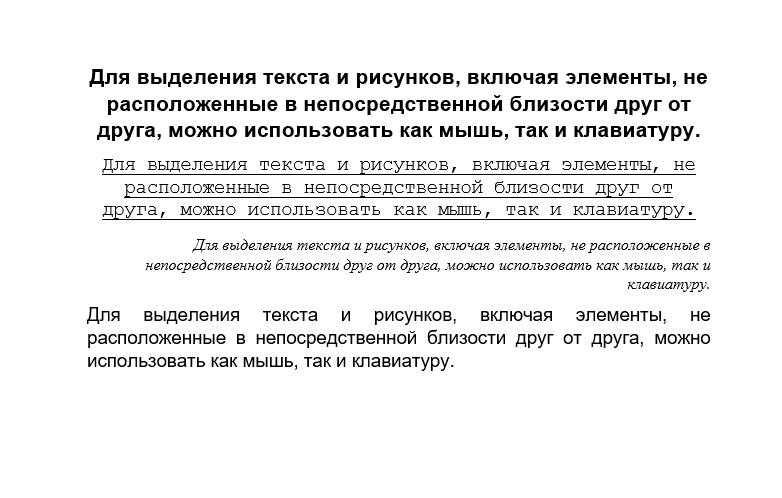 Для выделения текста и рисунков, включая элементы, не расположенные в непосредственной близости друг от друга, можно использовать как мышь, так и клавиатуру.

Для выделения текста и рисунков, включая элементы, не расположенные в непосредственной близости друг от друга, можно использовать как мышь, так и клавиатуру.

Для выделения текста и рисунков, включая элементы, не расположенные в непосредственной близости друг от друга, можно использовать как мышь, так и клавиатуру.

Для выделения текста и рисунков, включая элементы, не расположенные в непосредственной близости друг от друга, можно использовать как мышь, так и клавиатуру.